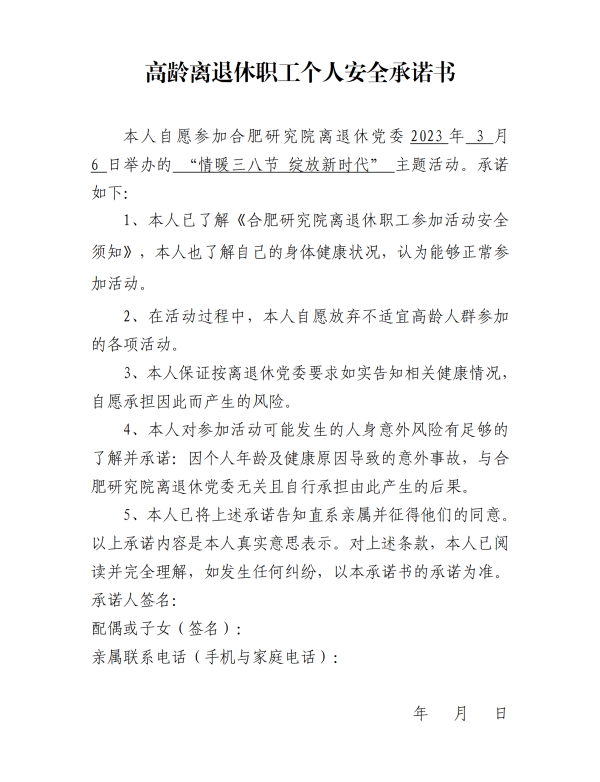 高龄离退休职工个人安全承诺书

本人自愿参加合肥研究院离退休党委 2023 年 3 月 6 日举办的 “情暖三八节 绽放新时代” 主题活动。承诺如下:

1、本人已了解《合肥研究院离退休职工参加活动安全须知》，本人也了解自己的身体健康状况，认为能够正常参加活动。

2、在活动过程中，本人自愿放弃不适宜高龄人群参加的各项活动。

3、本人保证按离退休党委要求如实告知相关健康情况，自愿承担因此而产生的风险。

4、本人对参加活动可能发生的人身意外风险有足够的了解并承诺：因个人年龄及健康原因导致的意外事故，与合肥研究院离退休党委无关且自行承担由此产生的后果。

5、本人已将上述承诺告知直系亲属并征得他们的同意。以上承诺内容是本人真实意思表示。对上述条款，本人已阅读并完全理解，如发生任何纠纷，以本承诺书的承诺为准。

承诺人签名:

配偶或子女（签名）:

亲属联系电话（手机与家庭电话）:

年 月 日